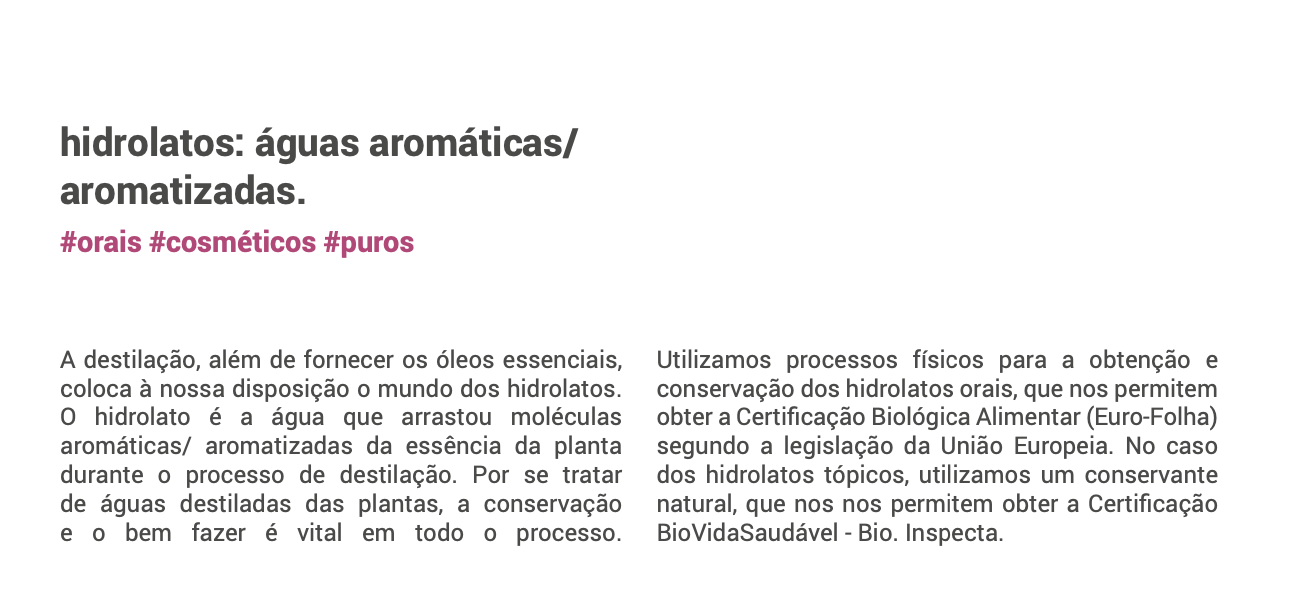 hidrolatos: águas aromáticas/ aromatizadas.

#orais #cosméticos #puros

A destilação, além de fornecer os óleos essenciais, coloca à nossa disposição o mundo dos hidrolatos. O hidrolato é a água que arrastou moléculas aromáticas/ aromatizadas da essência da planta durante o processo de destilação. Por se tratar de águas destiladas das plantas, a conservação e o bem fazer é vital em todo o processo.

Utilizamos processos físicos para a obtenção e conservação dos hidrolatos orais, que nos permitem obter a Certificação Biológica Alimentar (Euro-Folha) segundo a legislação da União Europeia. No caso dos hidrolatos tópicos, utilizamos um conservante natural, que nos nos permitem obter a Certificação BioVidaSaudável - Bio. Inspecta.